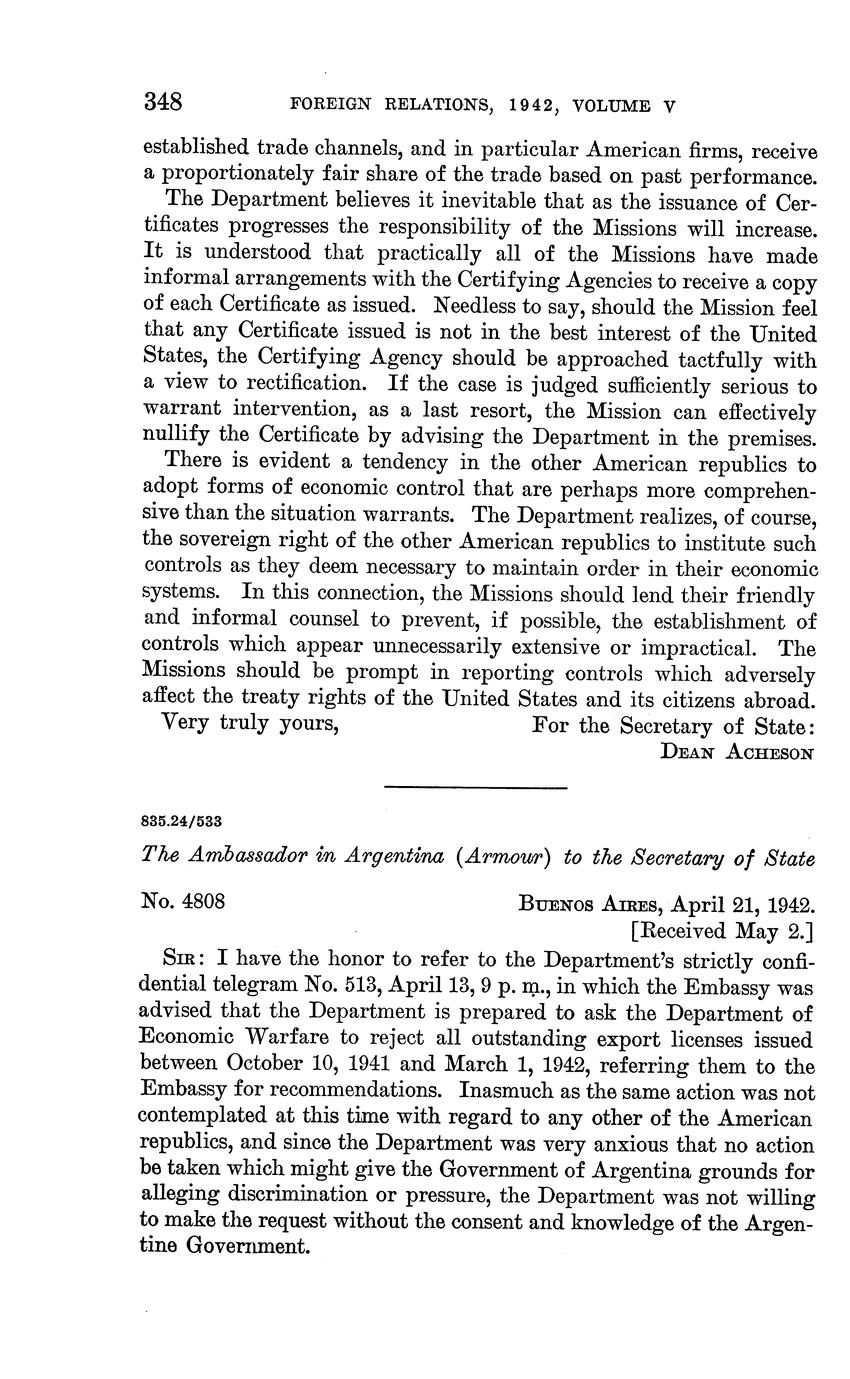 348 FOREIGN RELATIONS, 1942, VOLUME V

established trade channels, and in particular American firms, receive a proportionately fair share of the trade based on past performance.

The Department believes it inevitable that as the issuance of Certificates progresses the responsibility of the Missions will increase. It is understood that practically all of the Missions have made informal arrangements with the Certifying Agencies to receive a copy of each Certificate as issued. Needless to say, should the Mission feel that any Certificate issued is not in the best interest of the United States, the Certifying Agency should be approached tactfully with a view to rectification. If the case is judged sufficiently serious to warrant intervention, as a last resort, the Mission can effectively nullify the Certificate by advising the Department in the premises.

There is evident a tendency in the other American republics to adopt forms of economic control that are perhaps more comprehensive than the situation warrants. The Department realizes, of course, the sovereign right of the other American republics to institute such controls as they deem necessary to maintain order in their economic systems. In this connection, the Missions should lend their friendly and informal counsel to prevent, if possible, the establishment of controls which appear unnecessarily extensive or impractical. The Missions should be prompt in reporting controls which adversely affect the treaty rights of the United States and its citizens abroad.

Very truly yours, For the Secretary of State:
DEAN ACHESON

835.24/533

The Ambassador in Argentina (Armour) to the Secretary of State

No. 4808 BUENOS AIRES, April 21, 1942.
[Received May 2.]

SIR: I have the honor to refer to the Department's strictly confidential telegram No. 513, April 13, 9 p. m., in which the Embassy was advised that the Department is prepared to ask the Department of Economic Warfare to reject all outstanding export licenses issued between October 10, 1941 and March 1, 1942, referring them to the Embassy for recommendations. Inasmuch as the same action was not contemplated at this time with regard to any other of the American republics, and since the Department was very anxious that no action be taken which might give the Government of Argentina grounds for alleging discrimination or pressure, the Department was not willing to make the request without the consent and knowledge of the Argentine Government.